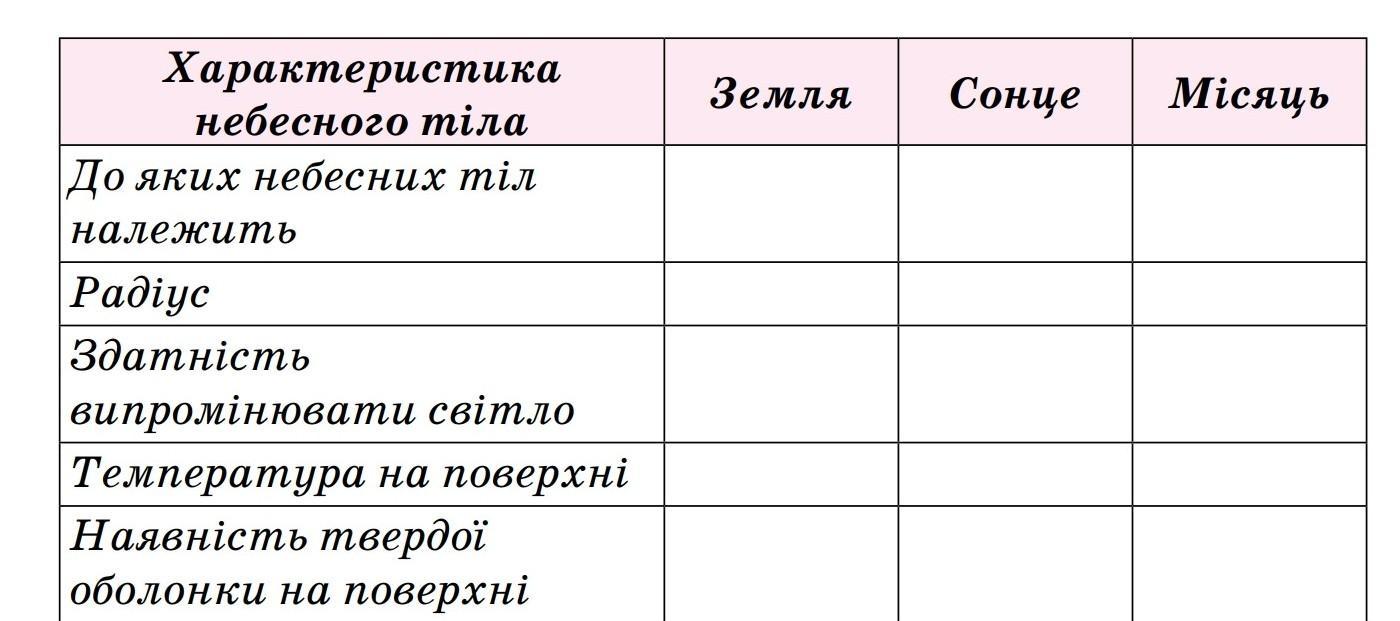 | Характеристика небесного тіла | Земля | Сонце | Місяць |
|---|---|---|---|
| До яких небесних тіл належить | | | |
| Радіус | | | |
| Здатність випромінювати світло | | | |
| Температура на поверхні | | | |
| Наявність твердої оболонки на поверхні | | | |